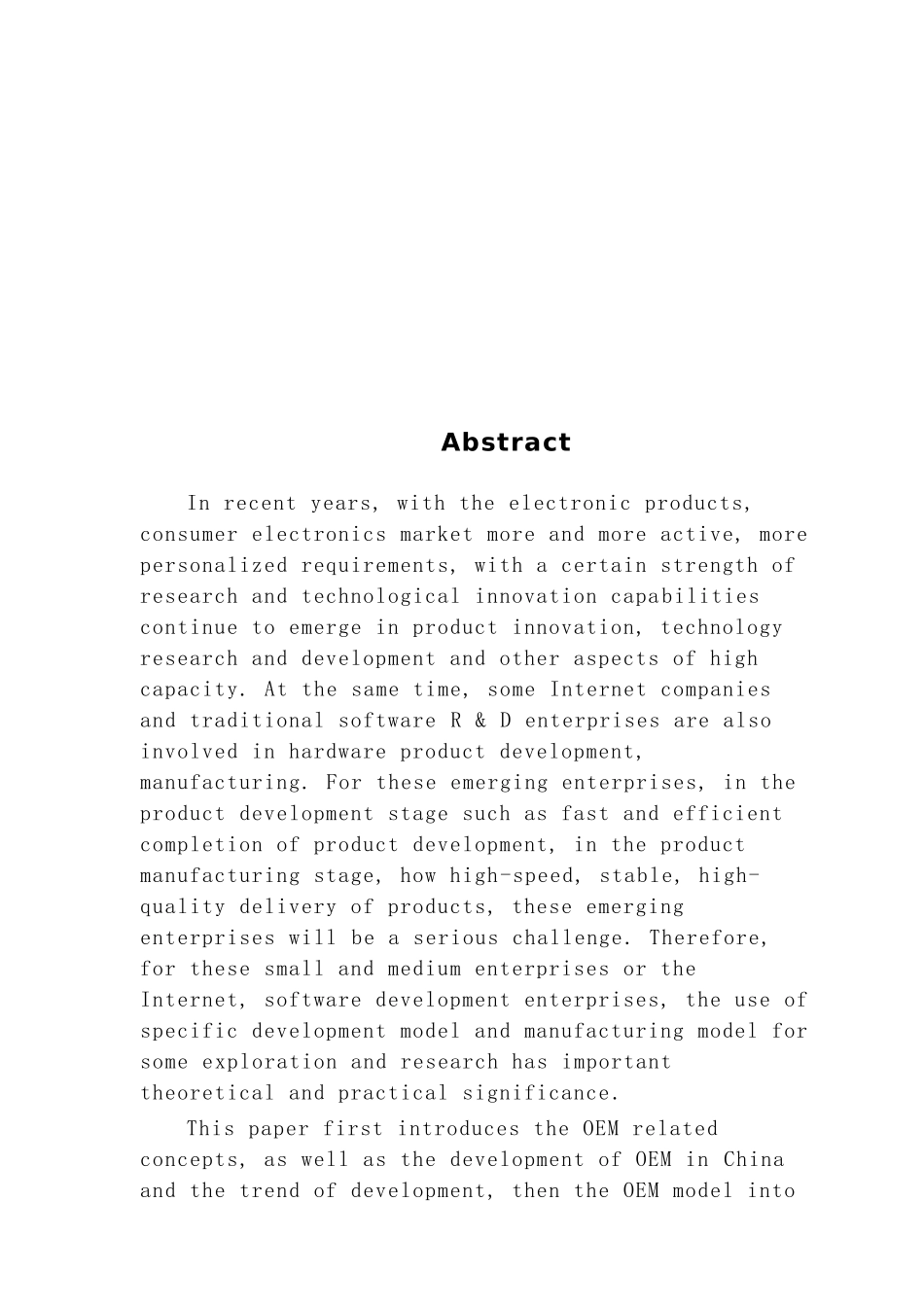 Abstract

In recent years, with the electronic products, consumer electronics market more and more active, more personalized requirements, with a certain strength of research and technological innovation capabilities continue to emerge in product innovation, technology research and development and other aspects of high capacity. At the same time, some Internet companies and traditional software R & D enterprises are also involved in hardware product development, manufacturing. For these emerging enterprises, in the product development stage such as fast and efficient completion of product development, in the product manufacturing stage, how high-speed, stable, high-quality delivery of products, these emerging enterprises will be a serious challenge. Therefore, for these small and medium enterprises or the Internet, software development enterprises, the use of specific development model and manufacturing model for some exploration and research has important theoretical and practical significance.

This paper first introduces the OEM related concepts, as well as the development of OEM in China and the trend of development, then the OEM model into